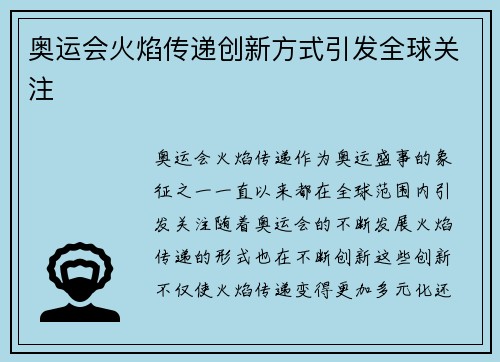 奥运会火焰传递创新方式引发全球关注

奥运会火焰传递作为奥运盛事的象征之一一直以来都在全球范围内引发关注随着奥运会的不断发展火焰传递的形式也在不断创新这些创新不仅使火焰传递变得更加多元化还